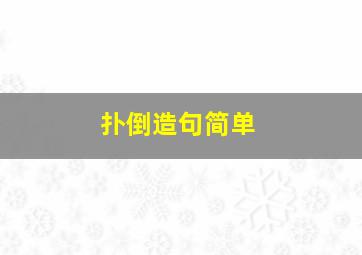 扑倒造句简单